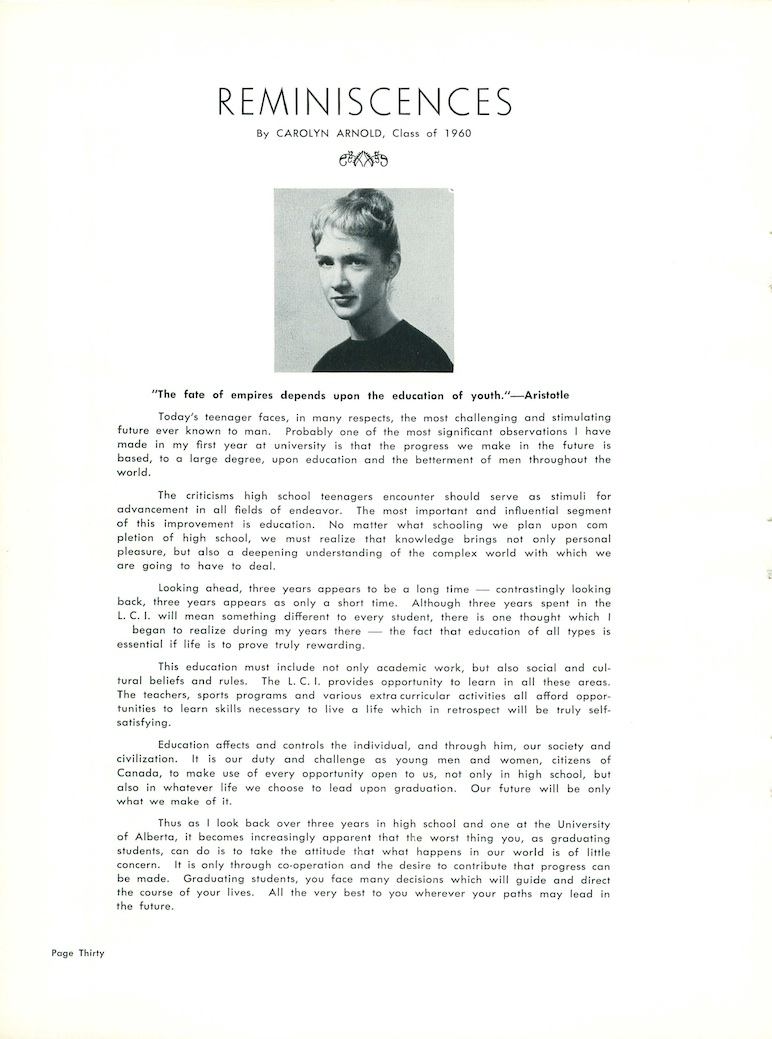 REMINISCENCES

By CAROLYN ARNOLD, Class of 1960

"The fate of empires depends upon the education of youth."—Aristotle

Today's teenager faces, in many respects, the most challenging and stimulating future ever known to man. Probably one of the most significant observations I have made in my first year at university is that the progress we make in the future is based, to a large degree, upon education and the betterment of men throughout the world.

The criticisms high school teenagers encounter should serve as stimuli for advancement in all fields of endeavor. The most important and influential segment of this improvement is education. No matter what schooling we plan upon completion of high school, we must realize that knowledge brings not only personal pleasure, but also a deepening understanding of the complex world with which we are going to have to deal.

Looking ahead, three years appears to be a long time — contrastingly looking back, three years appears as only a short time. Although three years spent in the L. C. I. will mean something different to every student, there is one thought which I began to realize during my years there — the fact that education of all types is essential if life is to prove truly rewarding.

This education must include not only academic work, but also social and cultural beliefs and rules. The L. C. I. provides opportunity to learn in all these areas. The teachers, sports programs and various extra curricular activities all afford opportunities to learn skills necessary to live a life which in retrospect will be truly self-satisfying.

Education affects and controls the individual, and through him, our society and civilization. It is our duty and challenge as young men and women, citizens of Canada, to make use of every opportunity open to us, not only in high school, but also in whatever life we choose to lead upon graduation. Our future will be only what we make of it.

Thus as I look back over three years in high school and one at the University of Alberta, it becomes increasingly apparent that the worst thing you, as graduating students, can do is to take the attitude that what happens in our world is of little concern. It is only through co-operation and the desire to contribute that progress can be made. Graduating students, you face many decisions which will guide and direct the course of your lives. All the very best to you wherever your paths may lead in the future.

Page Thirty